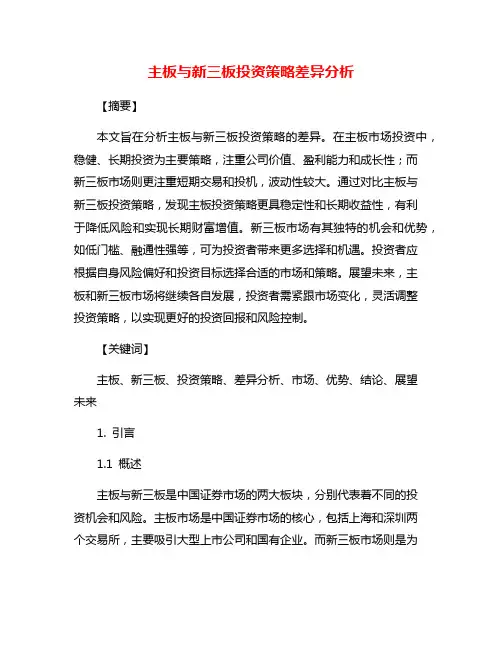 主板与新三板投资策略差异分析

【摘要】

本文旨在分析主板与新三板投资策略的差异。在主板市场投资中，稳健、长期投资为主要策略，注重公司价值、盈利能力和成长性；而新三板市场则更注重短期交易和投机，波动性较大。通过对比主板与新三板投资策略，发现主板投资策略更具稳定性和长期收益性，有利于降低风险和实现长期财富增值。新三板市场有其独特的机会和优势，如低门槛、融通性强等，可为投资者带来更多选择和机遇。投资者应根据自身风险偏好和投资目标选择合适的市场和策略。展望未来，主板和新三板市场将继续各自发展，投资者需紧跟市场变化，灵活调整投资策略，以实现更好的投资回报和风险控制。

【关键词】

主板、新三板、投资策略、差异分析、市场、优势、结论、展望未来

1. 引言

1.1 概述

主板与新三板是中国证券市场的两大板块，分别代表着不同的投资机会和风险。主板市场是中国证券市场的核心，包括上海和深圳两个交易所，主要吸引大型上市公司和国有企业。而新三板市场则是为